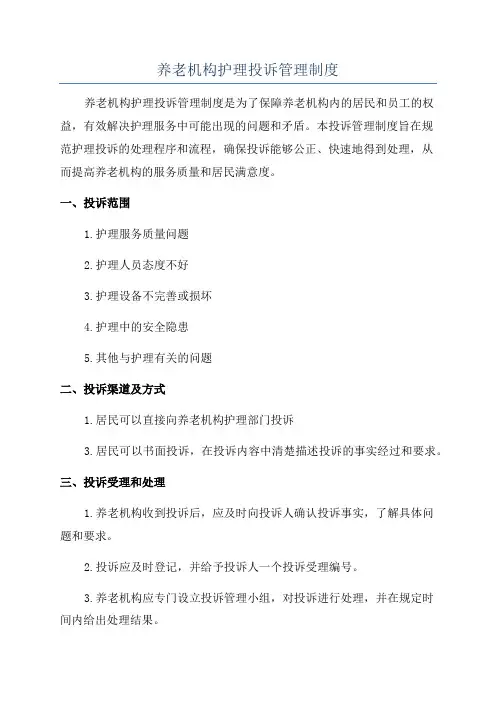 养老机构护理投诉管理制度

养老机构护理投诉管理制度是为了保障养老机构内的居民和员工的权益，有效解决护理服务中可能出现的问题和矛盾。本投诉管理制度旨在规范护理投诉的处理程序和流程，确保投诉能够公正、快速地得到处理，从而提高养老机构的服务质量和居民满意度。

一、投诉范围

1.护理服务质量问题

2.护理人员态度不好

3.护理设备不完善或损坏

4.护理中的安全隐患

5.其他与护理有关的问题

二、投诉渠道及方式

1.居民可以直接向养老机构护理部门投诉

3.居民可以书面投诉，在投诉内容中清楚描述投诉的事实经过和要求。

三、投诉受理和处理

1.养老机构收到投诉后，应及时向投诉人确认投诉事实，了解具体问题和要求。

2.投诉应及时登记，并给予投诉人一个投诉受理编号。

3.养老机构应专门设立投诉管理小组，对投诉进行处理，并在规定时间内给出处理结果。